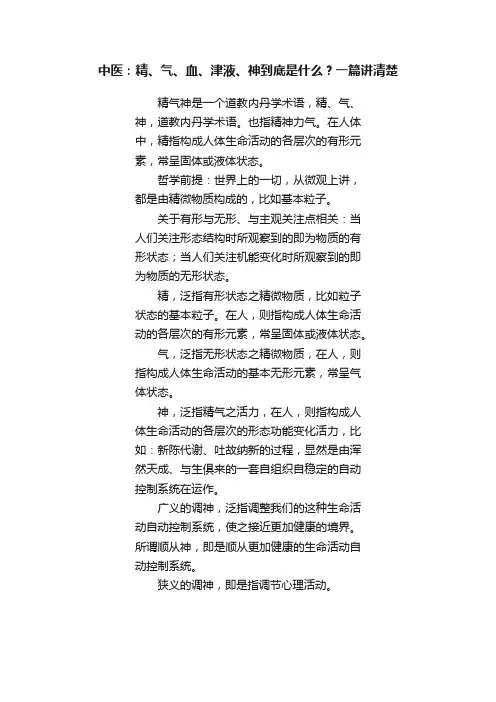 中医：精、气、血、津液、神到底是什么？一篇讲清楚

精气神是一个道教内丹学术语，精、气、神，道教内丹学术语。也指精神力气。在人体中，精指构成人体生命活动的各层次的有形元素，常呈固体或液体状态。

哲学前提：世界上的一切，从微观上讲，都是由精微物质构成的，比如基本粒子。

关于有形与无形、与主观关注点相关：当人们关注形态结构时所观察到的即为物质的有形状态；当人们关注机能变化时所观察到的即为物质的无形状态。

精，泛指有形状态之精微物质，比如粒子状态的基本粒子。在人，则指构成人体生命活动的各层次的有形元素，常呈固体或液体状态。

气，泛指无形状态之精微物质，在人，则指构成人体生命活动的基本无形元素，常呈气体状态。

神，泛指精气之活力，在人，则指构成人体生命活动的各层次的形态功能变化活力，比如：新陈代谢、吐故纳新的过程，显然是由浑然天成、与生俱来的一套自组织自稳定的自动控制系统在运作。

广义的调神，泛指调整我们的这种生命活动自动控制系统，使之接近更加健康的境界。所谓顺从神，即是顺从更加健康的生命活动自动控制系统。

狭义的调神，即是指调节心理活动。